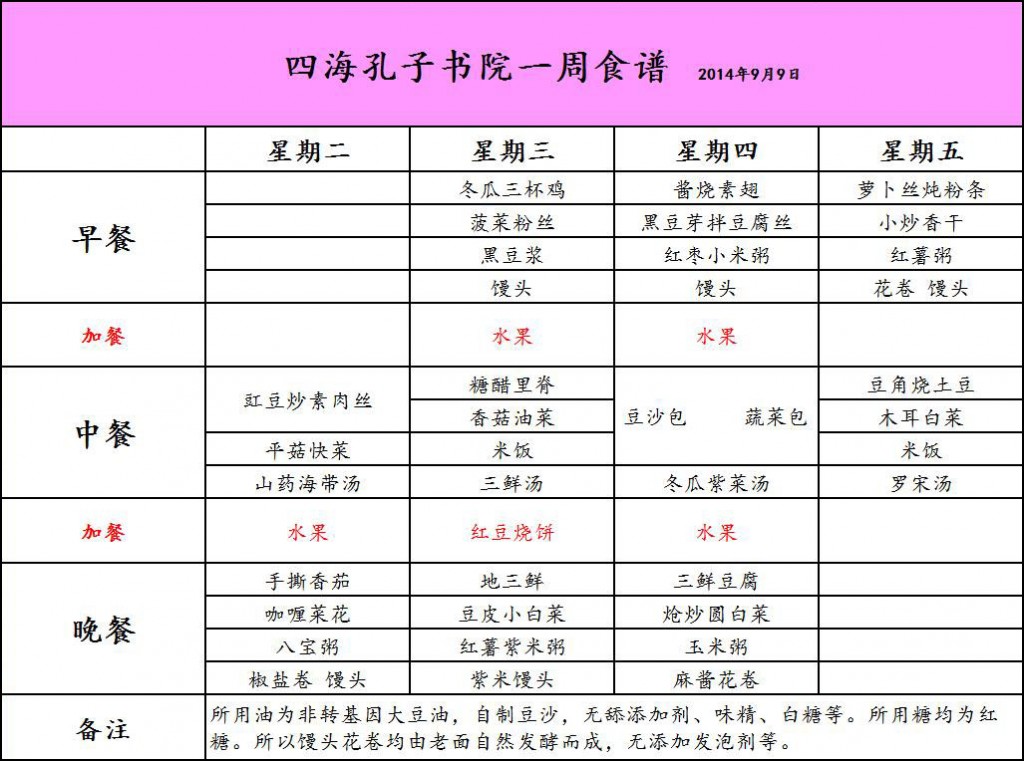 四海孔子书院一周食谱 2014年9月9日

| | 星期二 | 星期三 | 星期四 | 星期五 |
|---|---|---|---|---|
| 早餐 | | 冬瓜三杯鸡 | 酱烧素翅 | 萝卜丝炖粉条 |
| | | 菠菜粉丝 | 黑豆芽拌豆腐丝 | 小炒香干 |
| | | 黑豆浆 | 红枣小米粥 | 红薯粥 |
| | | 馒头 | 馒头 | 花卷 馒头 |
| 加餐 | | 水果 | 水果 | |
| 中餐 | 豇豆炒素肉丝 | 糖醋里脊 | 豆沙包 蔬菜包 | 豆角烧土豆 |
| | | 香菇油菜 | | 木耳白菜 |
| | 平菇快菜 | 米饭 | | 米饭 |
| | 山药海带汤 | 三鲜汤 | 冬瓜紫菜汤 | 罗宋汤 |
| 加餐 | 水果 | 红豆烧饼 | 水果 | |
| 晚餐 | 手撕香茄 | 地三鲜 | 三鲜豆腐 | |
| | 咖喱菜花 | 豆皮小白菜 | 炝炒圆白菜 | |
| | 八宝粥 | 红薯紫米粥 | 玉米粥 | |
| | 椒盐卷 馒头 | 紫米馒头 | 麻酱花卷 | |
| 备注 | 所用油为非转基因大豆油，自制豆沙，无舔添加剂、味精、白糖等。所用糖均为红糖。所以馒头花卷均由老面自然发酵而成，无添加发泡剂等。 | | | |